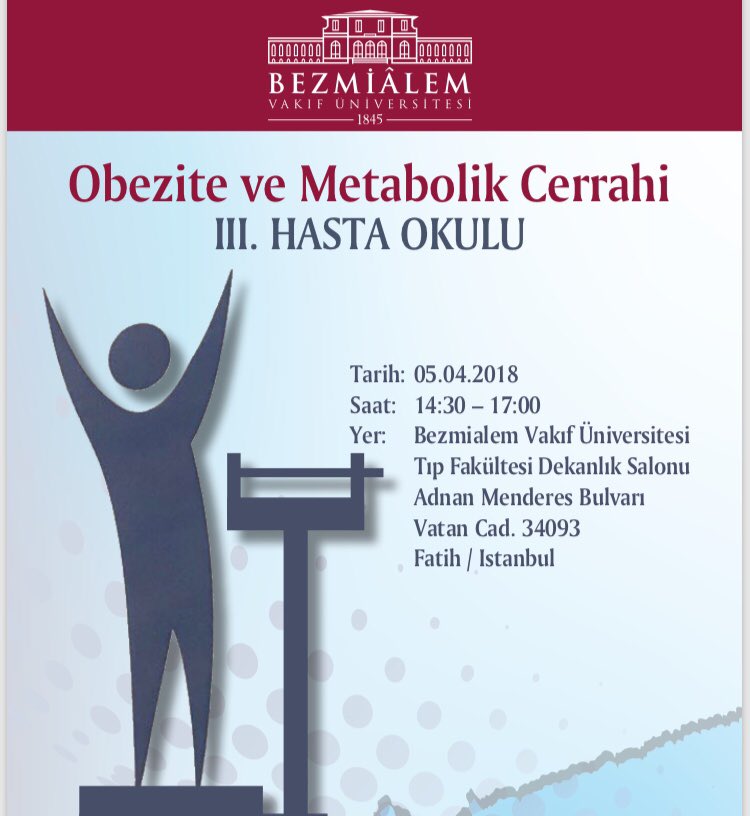 BEZMİÂLEM
VAKIF ÜNİVERSİTESİ
1845

Obezite ve Metabolik Cerrahi
III. HASTA OKULU

Tarih: 05.04.2018
Saat: 14:30 – 17:00
Yer: Bezmialem Vakıf Üniversitesi
Tıp Fakültesi Dekanlık Salonu
Adnan Menderes Bulvarı
Vatan Cad. 34093
Fatih / Istanbul